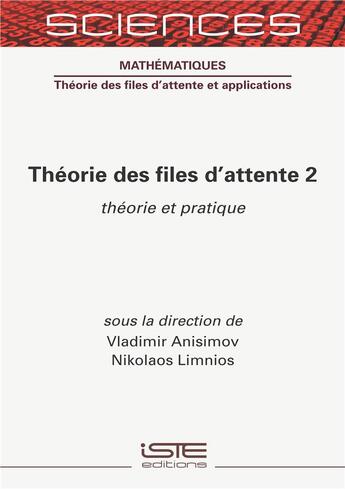 SCIENCES

MATHÉMATIQUES

Théorie des files d'attente et applications

Théorie des files d'attente 2

théorie et pratique

sous la direction de

Vladimir Anisimov

Nikolaos Limnios

iSTE

editions